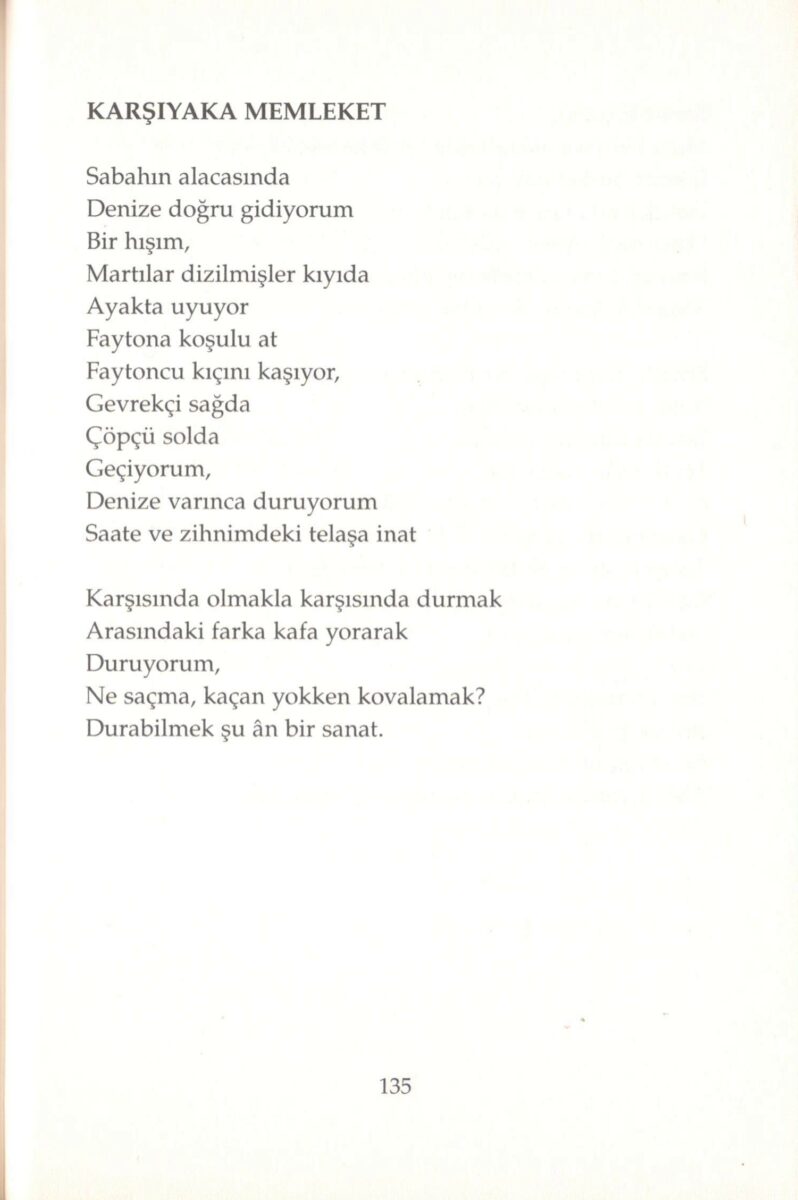 KARŞIYAKA MEMLEKET

Sabahın alacasında
Denize doğru gidiyorum
Bir hışım,
Martılar dizilmişler kıyıda
Ayakta uyuyor
Faytona koşulu at
Faytoncu kıçını kaşıyor,
Gevrekçi sağda
Çöpçü solda
Geçiyorum,
Denize varınca duruyorum
Saate ve zihnimdeki telaşa inat

Karşısında olmakla karşısında durmak
Arasındaki farka kafa yorarak
Duruyorum,
Ne saçma, kaçan yokken kovalamak?
Durabilmek şu ân bir sanat.

135